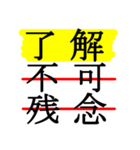 了解
不可
残念